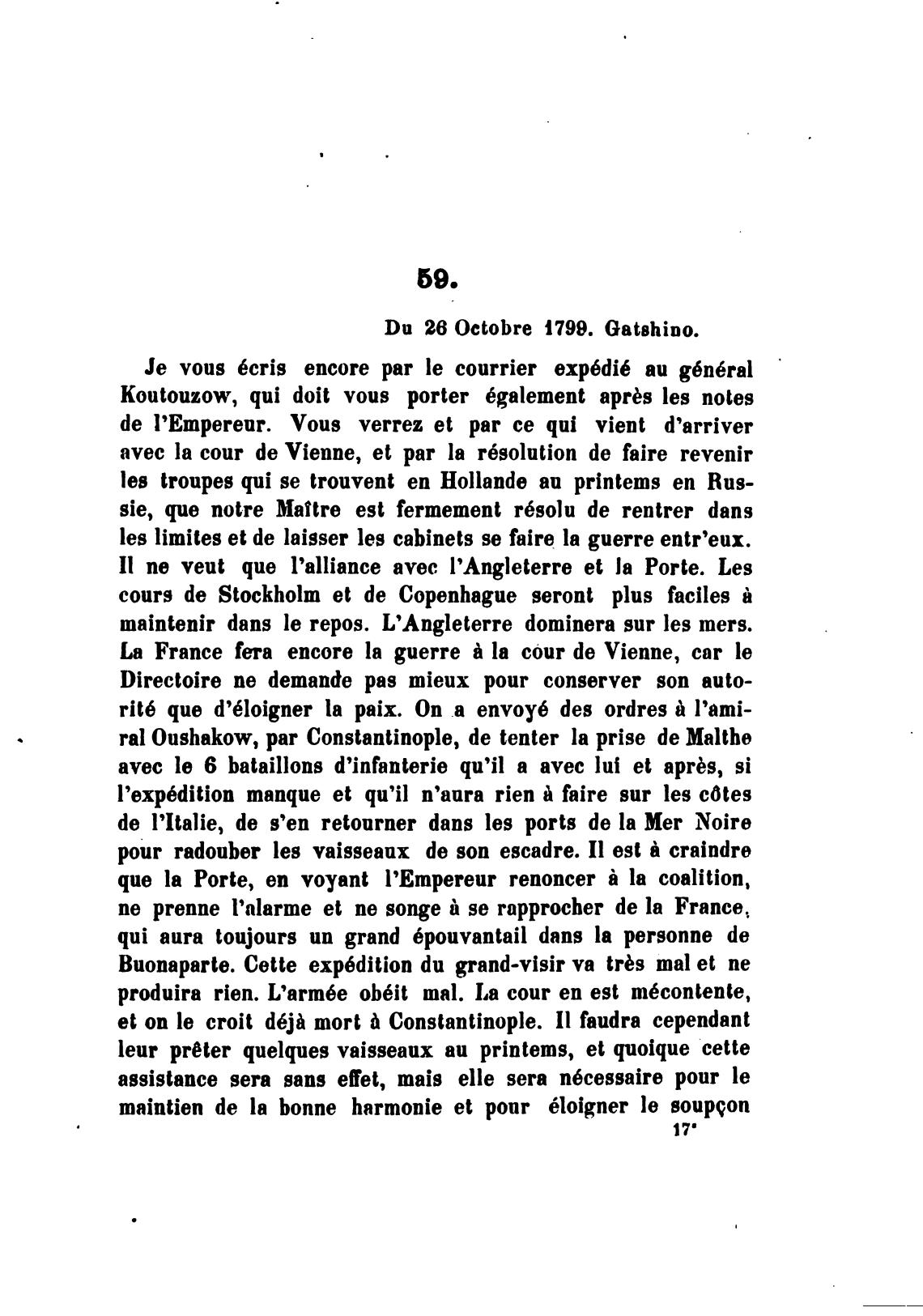 59.

Du 26 Octobre 1799. Gatshino.

Je vous écris encore par le courrier expédié au général Koutouzow, qui doit vous porter également après les notes de l'Empereur. Vous verrez et par ce qui vient d'arriver avec la cour de Vienne, et par la résolution de faire revenir les troupes qui se trouvent en Hollande au printems en Russie, que notre Maître est fermement résolu de rentrer dans les limites et de laisser les cabinets se faire la guerre entr'eux. Il ne veut que l'alliance avec l'Angleterre et la Porte. Les cours de Stockholm et de Copenhague seront plus faciles à maintenir dans le repos. L'Angleterre dominera sur les mers. La France fera encore la guerre à la cour de Vienne, car le Directoire ne demande pas mieux pour conserver son autorité que d'éloigner la paix. On a envoyé des ordres à l'amiral Oushakow, par Constantinople, de tenter la prise de Malthe avec le 6 bataillons d'infanterie qu'il a avec lui et après, si l'expédition manque et qu'il n'aura rien à faire sur les côtes de l'Italie, de s'en retourner dans les ports de la Mer Noire pour radouber les vaisseaux de son escadre. Il est à craindre que la Porte, en voyant l'Empereur renoncer à la coalition, ne prenne l'alarme et ne songe à se rapprocher de la France, qui aura toujours un grand épouvantail dans la personne de Buonaparte. Cette expédition du grand-visir va très mal et ne produira rien. L'armée obéit mal. La cour en est mécontente, et on le croit déjà mort à Constantinople. Il faudra cependant leur prêter quelques vaisseaux au printems, et quoique cette assistance sera sans effet, mais elle sera nécessaire pour le maintien de la bonne harmonie et pour éloigner le soupçon

17*